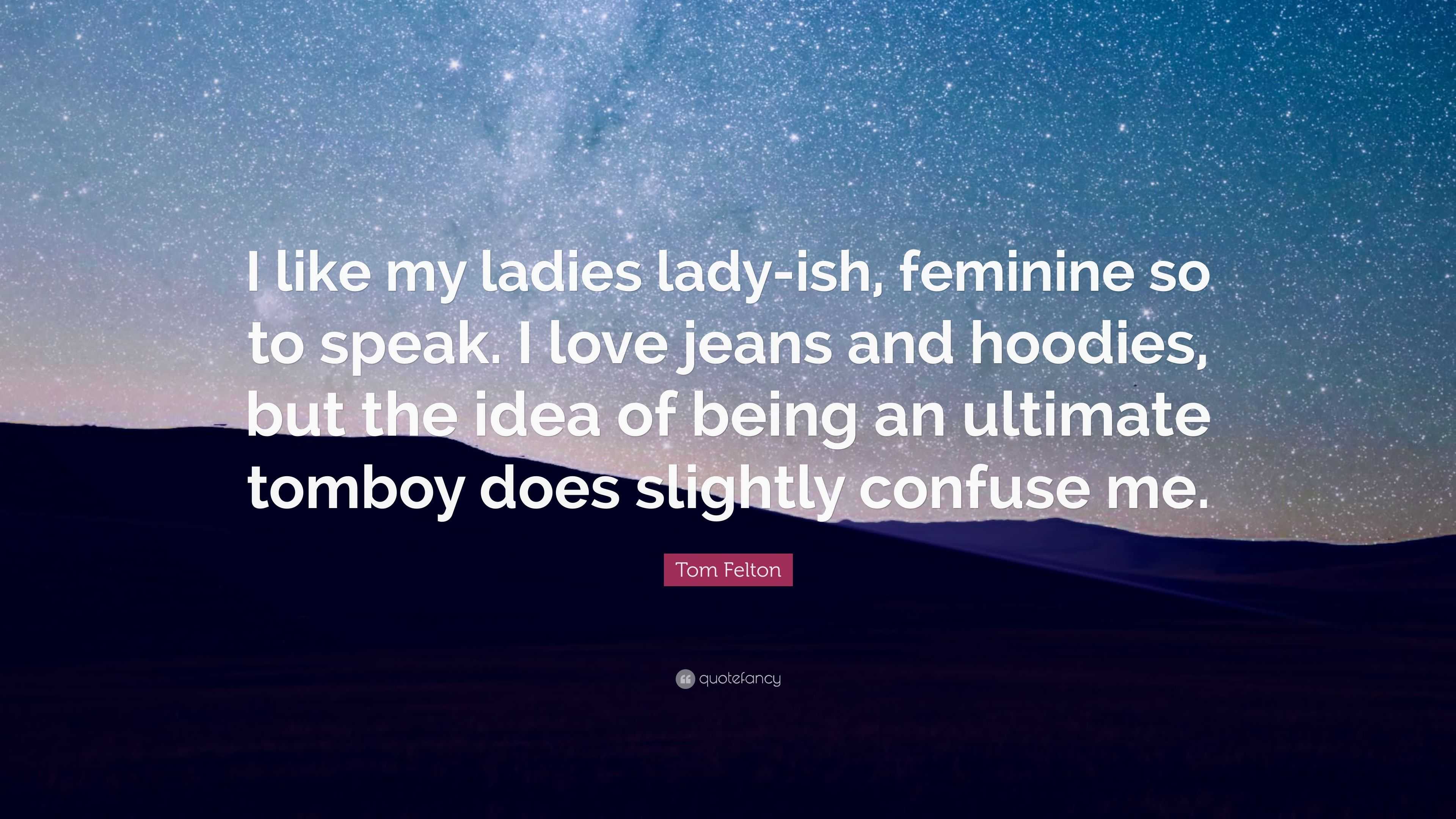 I like my ladies lady-ish, feminine so to speak. I love jeans and hoodies, but the idea of being an ultimate tomboy does slightly confuse me.

Tom Felton

quotefancy